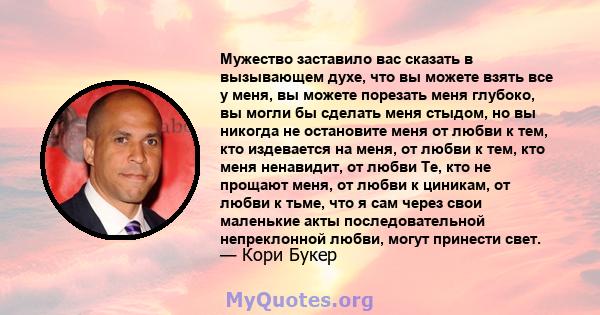 Мужество заставило вас сказать в вызывающем духе, что вы можете взять все у меня, вы можете порезать меня глубоко, вы могли бы сделать меня стыдом, но вы никогда не остановите меня от любви к тем, кто издевается на меня, от любви к тем, кто меня ненавидит, от любви Те, кто не прощают меня, от любви к циникам, от любви к тьме, что я сам через свои маленькие акты последовательной непреклонной любви, могут принести свет.
— Кори Букер

MyQuotes.org